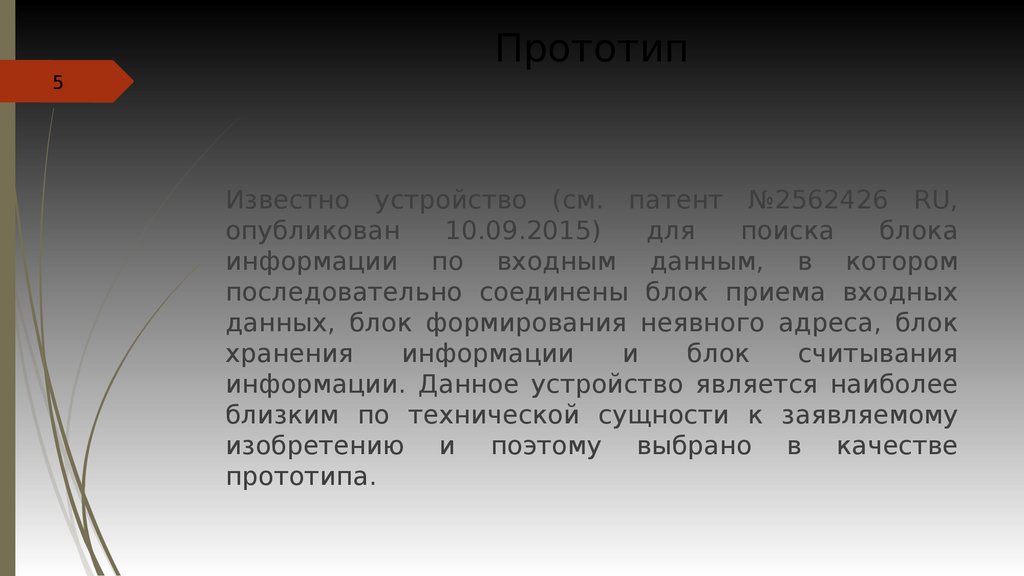 Прототип

5

Известно устройство (см. патент №2562426 RU, опубликован 10.09.2015) для поиска блока информации по входным данным, в котором последовательно соединены блок приема входных данных, блок формирования неявного адреса, блок хранения информации и блок считывания информации. Данное устройство является наиболее близким по технической сущности к заявляемому изобретению и поэтому выбрано в качестве прототипа.